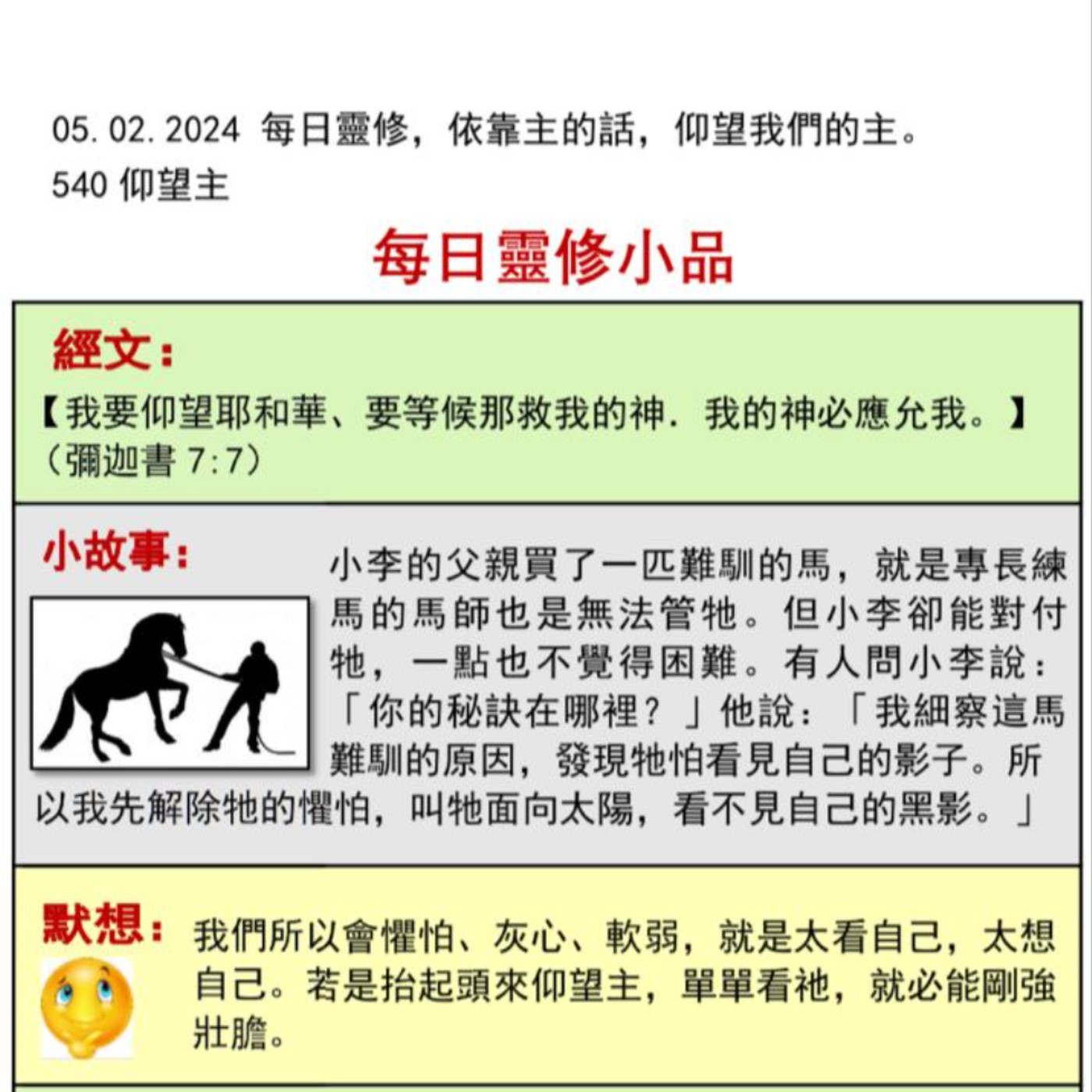 05.02.2024 每日靈修，依靠主的話，仰望我們的主。
540 仰望主

每日靈修小品

經文：
【我要仰望耶和華、要等候那救我的神．我的神必應允我。】（彌迦書7:7）

小故事：
小李的父親買了一匹難馴的馬，就是專長練馬的馬師也是無法管牠。但小李卻能對付牠，一點也不覺得困難。有人問小李說：「你的秘訣在哪裡？」他說：「我細察這馬難馴的原因，發現牠怕看見自己的影子。所以我先解除牠的懼怕，叫牠面向太陽，看不見自己的黑影。」

默想：
我們所以會懼怕、灰心、軟弱，就是太看自己，太想自己。若是抬起頭來仰望主，單單看祂，就必能剛強壯膽。